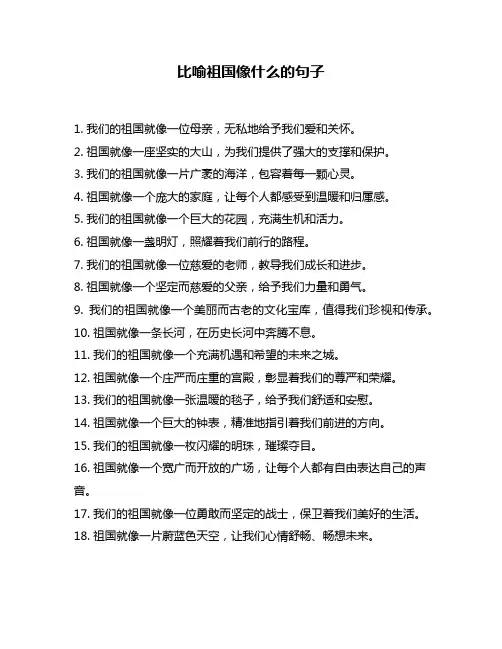 比喻祖国像什么的句子

1. 我们的祖国就像一位母亲，无私地给予我们爱和关怀。

2. 祖国就像一座坚实的大山，为我们提供了强大的支撑和保护。

3. 我们的祖国就像一片广袤的海洋，包容着每一颗心灵。

4. 祖国就像一个庞大的家庭，让每个人都感受到温暖和归属感。

5. 我们的祖国就像一个巨大的花园，充满生机和活力。

6. 祖国就像一盏明灯，照耀着我们前行的路程。

7. 我们的祖国就像一位慈爱的老师，教导我们成长和进步。

8. 祖国就像一个坚定而慈爱的父亲，给予我们力量和勇气。

9. 我们的祖国就像一个美丽而古老的文化宝库，值得我们珍视和传承。

10. 祖国就像一条长河，在历史长河中奔腾不息。

11. 我们的祖国就像一个充满机遇和希望的未来之城。

12. 祖国就像一个庄严而庄重的宫殿，彰显着我们的尊严和荣耀。

13. 我们的祖国就像一张温暖的毯子，给予我们舒适和安慰。

14. 祖国就像一个巨大的钟表，精准地指引着我们前进的方向。

15. 我们的祖国就像一枚闪耀的明珠，璀璨夺目。

16. 祖国就像一个宽广而开放的广场，让每个人都有自由表达自己的声音。

17. 我们的祖国就像一位勇敢而坚定的战士，保卫着我们美好的生活。

18. 祖国就像一片蔚蓝色天空，让我们心情舒畅、畅想未来。